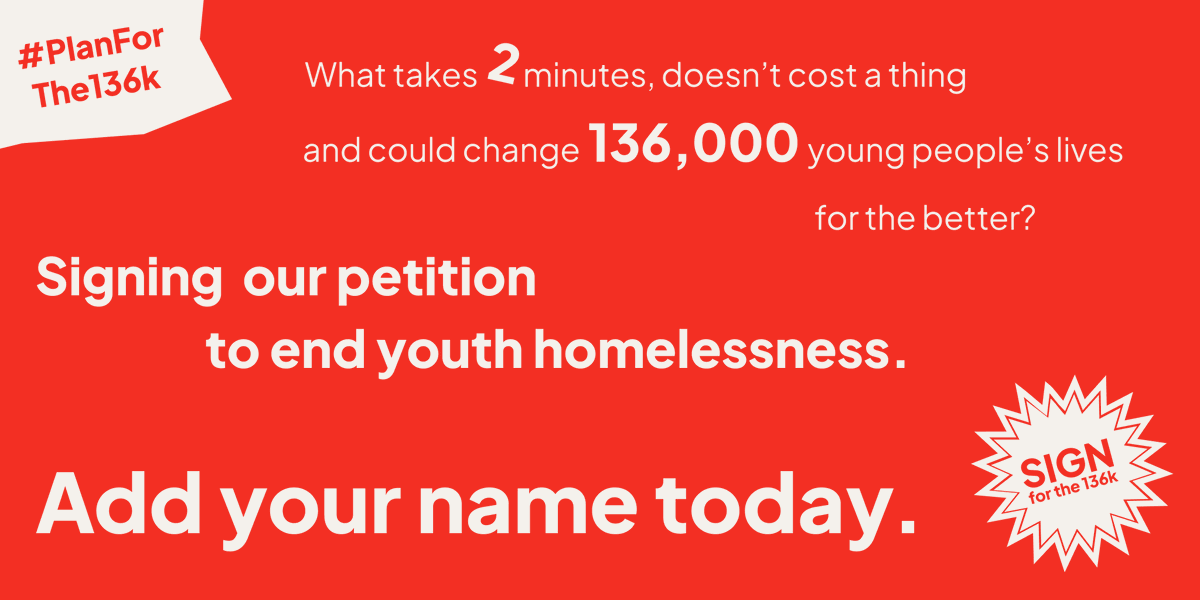 #PlanFor
The136k

What takes 2 minutes, doesn't cost a thing and could change 136,000 young people's lives for the better?

Signing our petition to end youth homelessness.

Add your name today.

SIGN
for the 136k